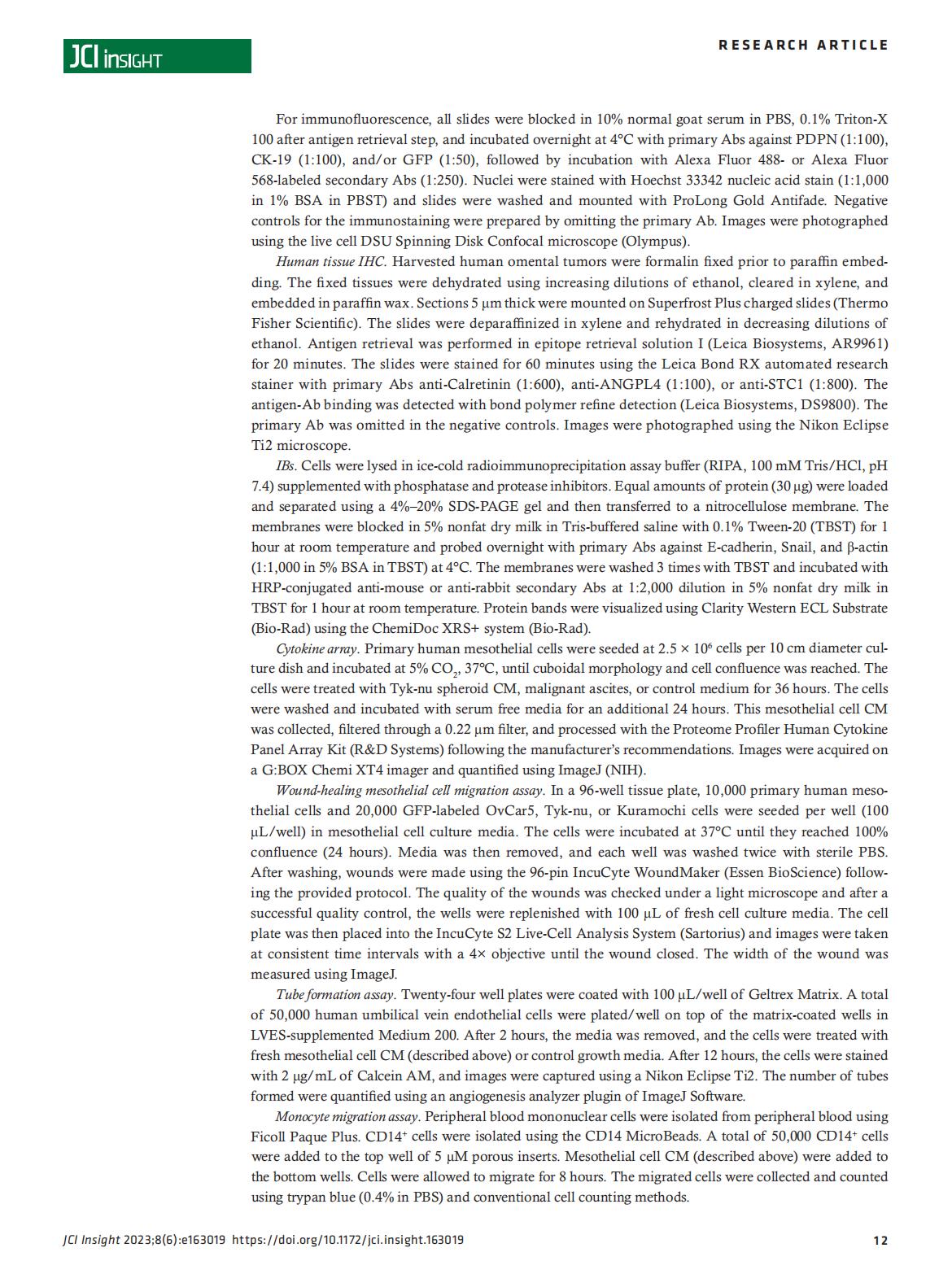 JCI insight

RESEARCH ARTICLE

For immunofluorescence, all slides were blocked in 10% normal goat serum in PBS, 0.1% Triton-X 100 after antigen retrieval step, and incubated overnight at 4°C with primary Abs against PDPN (1:100), CK-19 (1:100), and/or GFP (1:50), followed by incubation with Alexa Fluor 488- or Alexa Fluor 568-labeled secondary Abs (1:250). Nuclei were stained with Hoechst 33342 nucleic acid stain (1:1,000 in 1% BSA in PBST) and slides were washed and mounted with ProLong Gold Antifade. Negative controls for the immunostaining were prepared by omitting the primary Ab. Images were photographed using the live cell DSU Spinning Disk Confocal microscope (Olympus).

Human tissue IHC. Harvested human omental tumors were formalin fixed prior to paraffin embedding. The fixed tissues were dehydrated using increasing dilutions of ethanol, cleared in xylene, and embedded in paraffin wax. Sections 5 μm thick were mounted on Superfrost Plus charged slides (Thermo Fisher Scientific). The slides were deparaffinized in xylene and rehydrated in decreasing dilutions of ethanol. Antigen retrieval was performed in epitope retrieval solution I (Leica Biosystems, AR9961) for 20 minutes. The slides were stained for 60 minutes using the Leica Bond RX automated research stainer with primary Abs anti-Calretinin (1:600), anti-ANGPL4 (1:100), or anti-STC1 (1:800). The antigen-Ab binding was detected with bond polymer refine detection (Leica Biosystems, DS9800). The primary Ab was omitted in the negative controls. Images were photographed using the Nikon Eclipse Ti2 microscope.

IBs. Cells were lysed in ice-cold radioimmunoprecipitation assay buffer (RIPA, 100 mM Tris/HCl, pH 7.4) supplemented with phosphatase and protease inhibitors. Equal amounts of protein (30 μg) were loaded and separated using a 4%–20% SDS-PAGE gel and then transferred to a nitrocellulose membrane. The membranes were blocked in 5% nonfat dry milk in Tris-buffered saline with 0.1% Tween-20 (TBST) for 1 hour at room temperature and probed overnight with primary Abs against E-cadherin, Snail, and β-actin (1:1,000 in 5% BSA in TBST) at 4°C. The membranes were washed 3 times with TBST and incubated with HRP-conjugated anti-mouse or anti-rabbit secondary Abs at 1:2,000 dilution in 5% nonfat dry milk in TBST for 1 hour at room temperature. Protein bands were visualized using Clarity Western ECL Substrate (Bio-Rad) using the ChemiDoc XRS+ system (Bio-Rad).

Cytokine array. Primary human mesothelial cells were seeded at $2.5 \times 10^6$ cells per 10 cm diameter culture dish and incubated at 5% $CO_2$, 37°C, until cuboidal morphology and cell confluence was reached. The cells were treated with Tyk-nu spheroid CM, malignant ascites, or control medium for 36 hours. The cells were washed and incubated with serum free media for an additional 24 hours. This mesothelial cell CM was collected, filtered through a 0.22 μm filter, and processed with the Proteome Profiler Human Cytokine Panel Array Kit (R&D Systems) following the manufacturer's recommendations. Images were acquired on a G:BOX Chemi XT4 imager and quantified using ImageJ (NIH).

Wound-healing mesothelial cell migration assay. In a 96-well tissue plate, 10,000 primary human mesothelial cells and 20,000 GFP-labeled OvCar5, Tyk-nu, or Kuramochi cells were seeded per well (100 μL/well) in mesothelial cell culture media. The cells were incubated at 37°C until they reached 100% confluence (24 hours). Media was then removed, and each well was washed twice with sterile PBS. After washing, wounds were made using the 96-pin IncuCyte WoundMaker (Essen BioScience) following the provided protocol. The quality of the wounds was checked under a light microscope and after a successful quality control, the wells were replenished with 100 μL of fresh cell culture media. The cell plate was then placed into the IncuCyte S2 Live-Cell Analysis System (Sartorius) and images were taken at consistent time intervals with a 4× objective until the wound closed. The width of the wound was measured using ImageJ.

Tube formation assay. Twenty-four well plates were coated with 100 μL/well of Geltrex Matrix. A total of 50,000 human umbilical vein endothelial cells were plated/well on top of the matrix-coated wells in LVES-supplemented Medium 200. After 2 hours, the media was removed, and the cells were treated with fresh mesothelial cell CM (described above) or control growth media. After 12 hours, the cells were stained with 2 μg/mL of Calcein AM, and images were captured using a Nikon Eclipse Ti2. The number of tubes formed were quantified using an angiogenesis analyzer plugin of ImageJ Software.

Monocyte migration assay. Peripheral blood mononuclear cells were isolated from peripheral blood using Ficoll Paque Plus. $CD14^+$ cells were isolated using the CD14 MicroBeads. A total of 50,000 $CD14^+$ cells were added to the top well of 5 μM porous inserts. Mesothelial cell CM (described above) were added to the bottom wells. Cells were allowed to migrate for 8 hours. The migrated cells were collected and counted using trypan blue (0.4% in PBS) and conventional cell counting methods.

JCI Insight 2023;8(6):e163019 https://doi.org/10.1172/jci.insight.163019

12